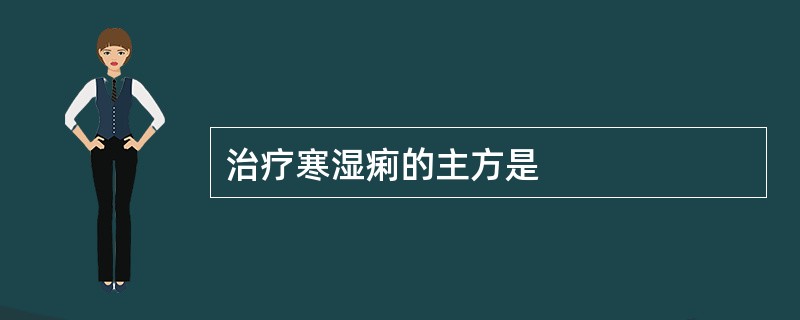 治疗寒湿痢的主方是